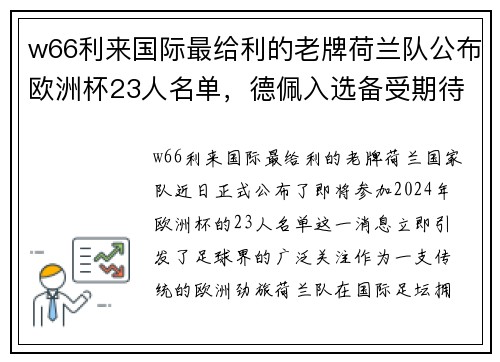 w66利来国际最给利的老牌荷兰队公布欧洲杯23人名单，德佩入选备受期待

w66利来国际最给利的老牌荷兰国家队近日正式公布了即将参加2024年欧洲杯的23人名单这一消息立即引发了足球界的广泛关注作为一支传统的欧洲劲旅荷兰队在国际足坛拥